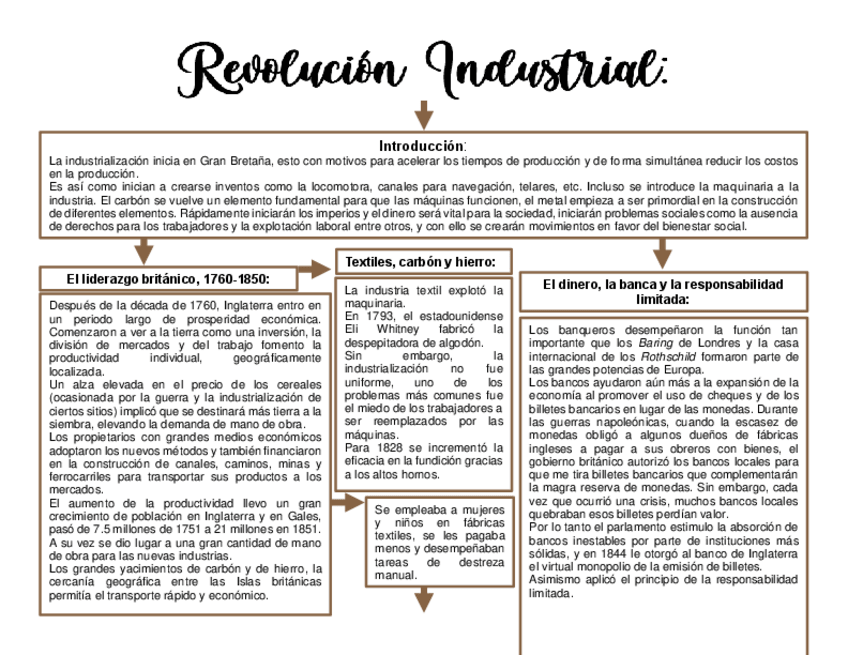 Revolución Industrial:

Introducción:
La industrialización inicia en Gran Bretaña, esto con motivos para acelerar los tiempos de producción y de forma simultánea reducir los costos en la producción.
Es así como inician a crearse inventos como la locomotora, canales para navegación, telares, etc. Incluso se introduce la maquinaria a la industria. El carbón se vuelve un elemento fundamental para que las máquinas funcionen, el metal empieza a ser primordial en la construcción de diferentes elementos. Rápidamente iniciarán los imperios y el dinero será vital para la sociedad, iniciarán problemas sociales como la ausencia de derechos para los trabajadores y la explotación laboral entre otros, y con ello se crearán movimientos en favor del bienestar social.

El liderazgo británico, 1760-1850:

Después de la década de 1760, Inglaterra entro en un periodo largo de prosperidad económica. Comenzaron a ver a la tierra como una inversión, la división de mercados y del trabajo fomento la productividad individual, geográficamente localizada.
Un alza elevada en el precio de los cereales (ocasionada por la guerra y la industrialización de ciertos sitios) implicó que se destinará más tierra a la siembra, elevando la demanda de mano de obra.
Los propietarios con grandes medios económicos adoptaron los nuevos métodos y también financiaron en la construcción de canales, caminos, minas y ferrocarriles para transportar sus productos a los mercados.
El aumento de la productividad llevo un gran crecimiento de población en Inglaterra y en Gales, pasó de 7.5 millones de 1751 a 21 millones en 1851.
A su vez se dio lugar a una gran cantidad de mano de obra para las nuevas industrias.
Los grandes yacimientos de carbón y de hierro, la cercanía geográfica entre las Islas británicas permitía el transporte rápido y económico.

Textiles, carbón y hierro:

La industria textil explotó la maquinaria.
En 1793, el estadounidense Eli Whitney fabricó la despepitadora de algodón.
Sin embargo, la industrialización no fue uniforme, uno de los problemas más comunes fue el miedo de los trabajadores a ser reemplazados por las máquinas.
Para 1828 se incrementó la eficacia en la fundición gracias a los altos hornos.

Se empleaba a mujeres y niños en fábricas textiles, se les pagaba menos y desempeñaban tareas de destreza manual.

El dinero, la banca y la responsabilidad limitada:

Los banqueros desempeñaron la función tan importante que los Baring de Londres y la casa internacional de los Rothschild formaron parte de las grandes potencias de Europa.
Los bancos ayudaron aún más a la expansión de la economía al promover el uso de cheques y de los billetes bancarios en lugar de las monedas. Durante las guerras napoleónicas, cuando la escasez de monedas obligó a algunos dueños de fábricas ingleses a pagar a sus obreros con bienes, el gobierno británico autorizó los bancos locales para que me tira billetes bancarios que complementarán la magra reserva de monedas. Sin embargo, cada vez que ocurrió una crisis, muchos bancos locales quebraban esos billetes perdían valor.
Por lo tanto el parlamento estimulo la absorción de bancos inestables por parte de instituciones más sólidas, y en 1844 le otorgó al banco de Inglaterra el virtual monopolio de la emisión de billetes.
Asimismo aplicó el principio de la responsabilidad limitada.